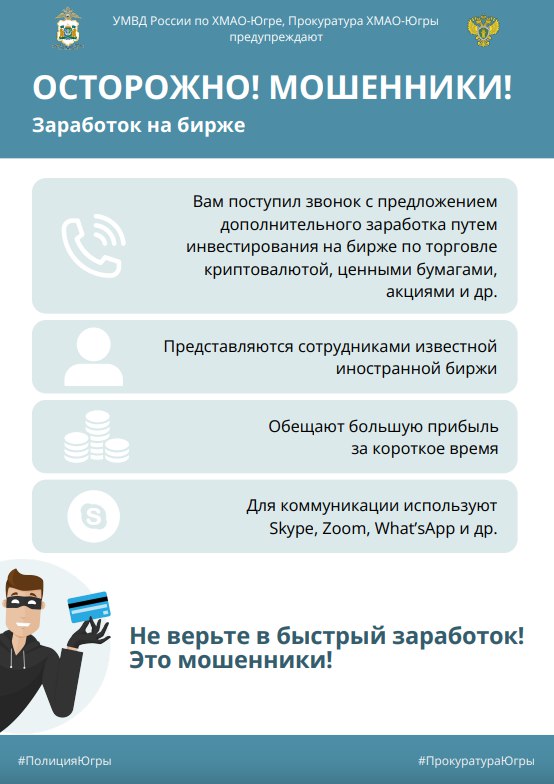 УМВД России по ХМАО-Югре, Прокуратура ХМАО-Югры предупреждают

ОСТОРОЖНО! МОШЕННИКИ!

Заработок на бирже

Вам поступил звонок с предложением дополнительного заработка путем инвестирования на бирже по торговле криптовалютой, ценными бумагами, акциями и др.

Представляются сотрудниками известной иностранной биржи

Обещают большую прибыль за короткое время

Для коммуникации используют Skype, Zoom, What'sApp и др.

Не верьте в быстрый заработок! Это мошенники!

#ПолицияЮгры

#ПрокуратураЮгры